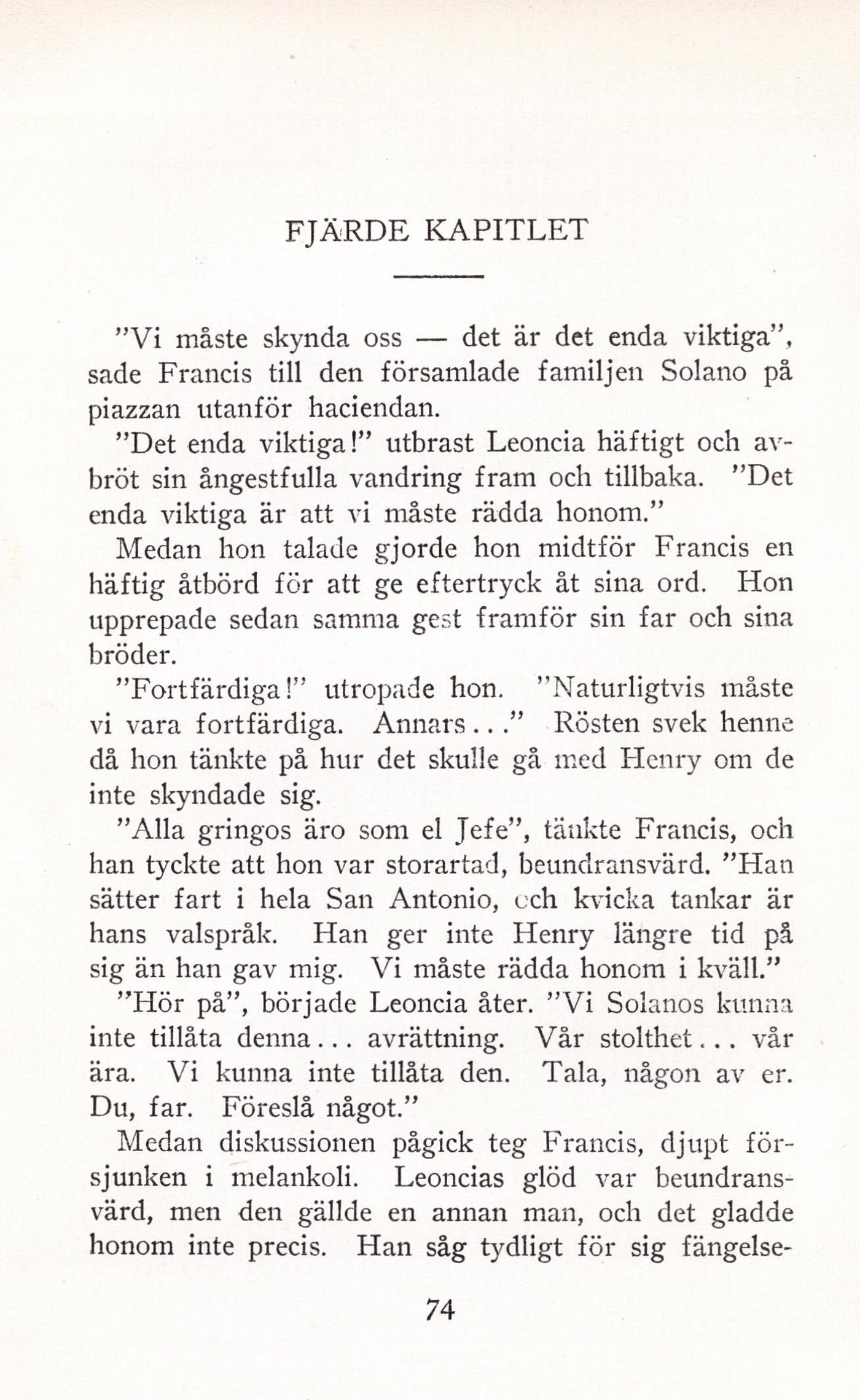 FJÄRDE KAPITLET

"Vi måste skynda oss — det är det enda viktiga", sade Francis till den församlade familjen Solano på piazzan utanför haciendan.

"Det enda viktiga!" utbrast Leoncia häftigt och avbröt sin ångestfulla vandring fram och tillbaka. "Det enda viktiga är att vi måste rädda honom."

Medan hon talade gjorde hon midtför Francis en häftig åtbörd för att ge eftertryck åt sina ord. Hon upprepade sedan samma gest framför sin far och sina bröder.

"Fortfärdiga!" utropade hon. "Naturligtvis måste vi vara fortfärdiga. Annars..." Rösten svek henne då hon tänkte på hur det skulle gå med Henry om de inte skyndade sig.

"Alla gringos äro som el Jefe", tänkte Francis, och han tyckte att hon var storartad, beundransvärd. "Han sätter fart i hela San Antonio, och kvicka tankar är hans valspråk. Han ger inte Henry längre tid på sig än han gav mig. Vi måste rädda honom i kväll."

"Hör på", började Leoncia åter. "Vi Solanos kunna inte tillåta denna... avrättning. Vår stolthet... vår ära. Vi kunna inte tillåta den. Tala, någon av er. Du, far. Föreslå något."

Medan diskussionen pågick teg Francis, djupt försjunken i melankoli. Leoncias glöd var beundransvärd, men den gällde en annan man, och det gladde honom inte precis. Han såg tydligt för sig fängelse-

74